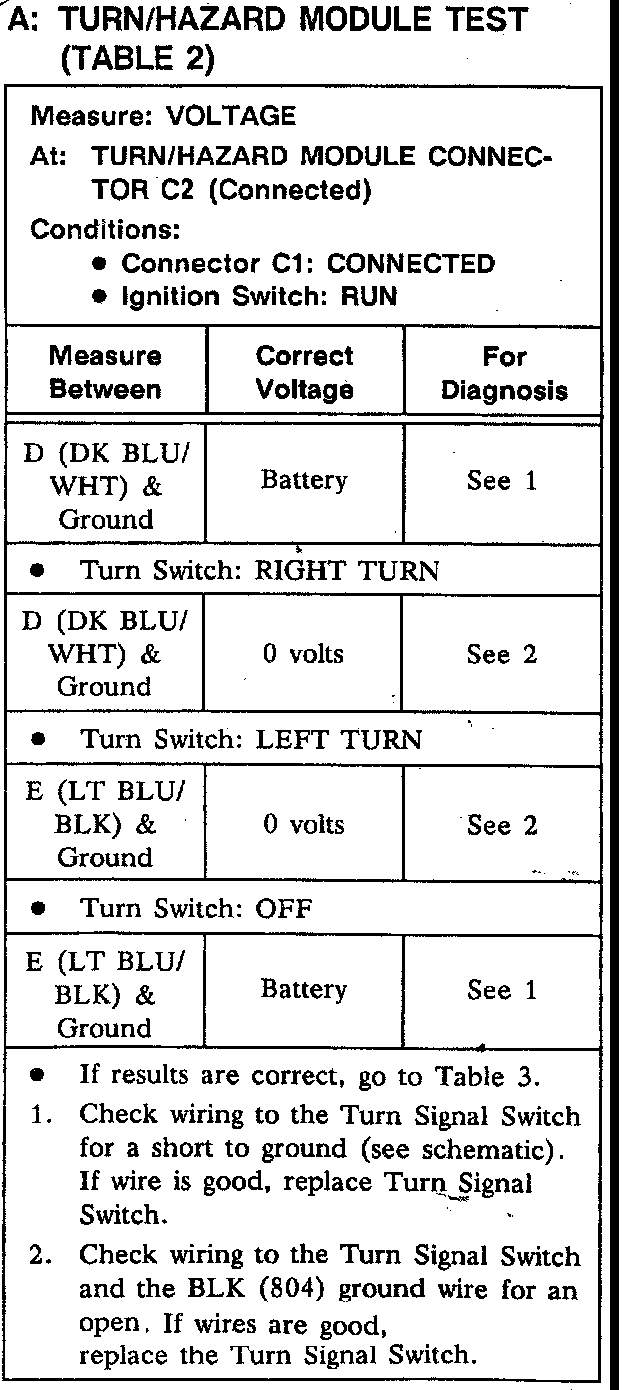 A: TURN/HAZARD MODULE TEST (TABLE 2)

Measure: VOLTAGE

At: TURN/HAZARD MODULE CONNECTOR C2 (Connected)

Conditions:
• Connector C1: CONNECTED
• Ignition Switch: RUN

| Measure Between | Correct Voltage | For Diagnosis |
|---|---|---|
| D (DK BLU/ WHT) & Ground | Battery | See 1 |
| • Turn Switch: RIGHT TURN | | |
| D (DK BLU/ WHT) & Ground | 0 volts | See 2 |
| • Turn Switch: LEFT TURN | | |
| E (LT BLU/ BLK) & Ground | 0 volts | See 2 |
| • Turn Switch: OFF | | |
| E (LT BLU/ BLK) & Ground | Battery | See 1 |

• If results are correct, go to Table 3.
1. Check wiring to the Turn Signal Switch for a short to ground (see schematic). If wire is good, replace Turn Signal Switch.
2. Check wiring to the Turn Signal Switch and the BLK (804) ground wire for an open. If wires are good, replace the Turn Signal Switch.